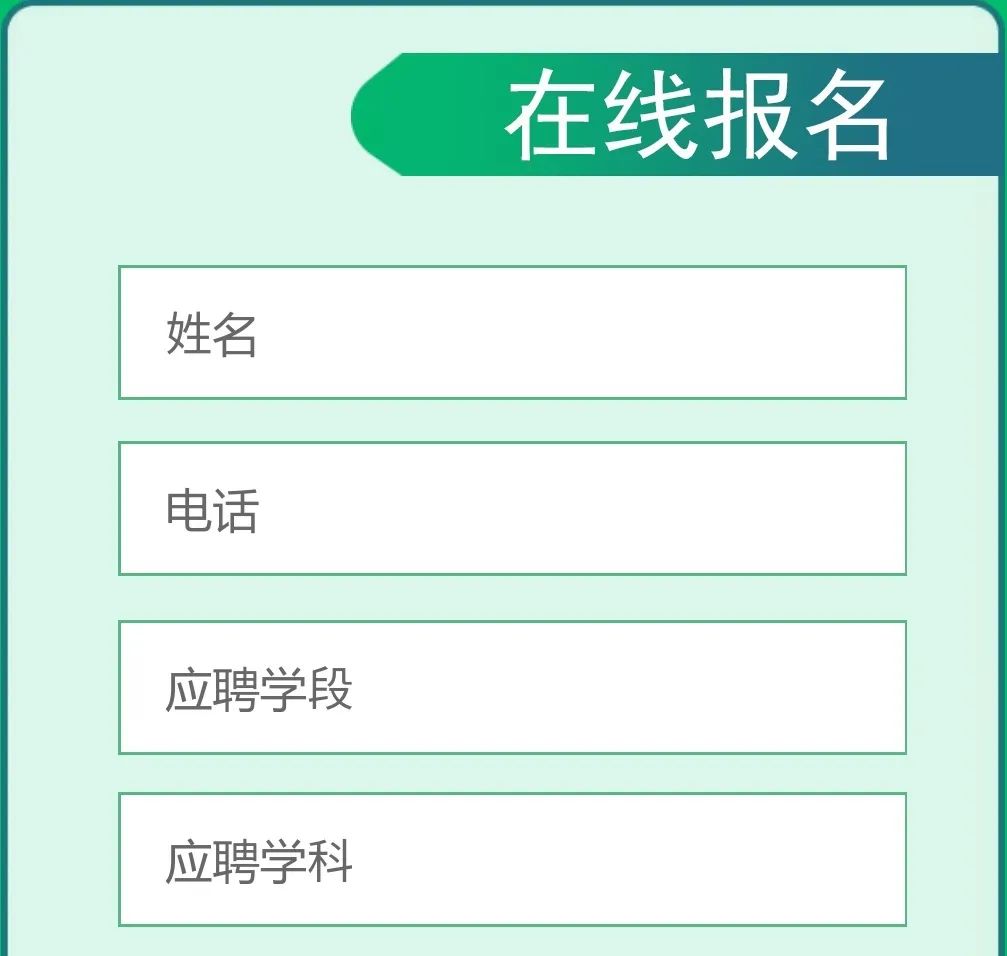 在线报名

姓名

电话

应聘学段

应聘学科